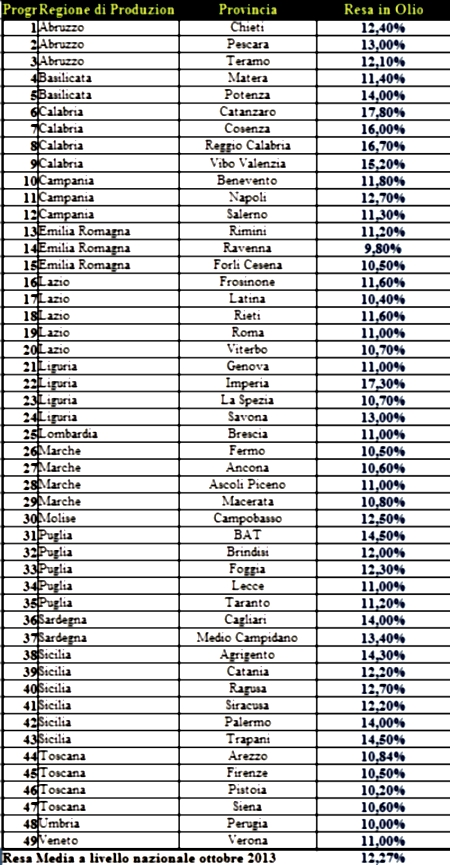 | Progr | Regione di Produzion | Provincia | Resa in Olio |
|---|---|---|---|
| 1 | Abruzzo | Chieti | 12,40% |
| 2 | Abruzzo | Pescara | 13,00% |
| 3 | Abruzzo | Teramo | 12,10% |
| 4 | Basilicata | Matera | 11,40% |
| 5 | Basilicata | Potenza | 14,00% |
| 6 | Calabria | Catanzaro | 17,80% |
| 7 | Calabria | Cosenza | 16,00% |
| 8 | Calabria | Reggio Calabria | 16,70% |
| 9 | Calabria | Vibo Valenzia | 15,20% |
| 10 | Campania | Benevento | 11,80% |
| 11 | Campania | Napoli | 12,70% |
| 12 | Campania | Salerno | 11,30% |
| 13 | Emilia Romagna | Rimini | 11,20% |
| 14 | Emilia Romagna | Ravenna | 9,80% |
| 15 | Emilia Romagna | Forlì Cesena | 10,50% |
| 16 | Lazio | Frosinone | 11,60% |
| 17 | Lazio | Latina | 10,40% |
| 18 | Lazio | Rieti | 11,60% |
| 19 | Lazio | Roma | 11,00% |
| 20 | Lazio | Viterbo | 10,70% |
| 21 | Liguria | Genova | 11,00% |
| 22 | Liguria | Imperia | 17,30% |
| 23 | Liguria | La Spezia | 10,70% |
| 24 | Liguria | Savona | 13,00% |
| 25 | Lombardia | Brescia | 11,00% |
| 26 | Marche | Fermo | 10,50% |
| 27 | Marche | Ancona | 10,60% |
| 28 | Marche | Ascoli Piceno | 11,00% |
| 29 | Marche | Macerata | 10,80% |
| 30 | Molise | Campobasso | 12,50% |
| 31 | Puglia | BAT | 14,50% |
| 32 | Puglia | Brindisi | 12,00% |
| 33 | Puglia | Foggia | 12,30% |
| 34 | Puglia | Lecce | 11,00% |
| 35 | Puglia | Taranto | 11,20% |
| 36 | Sardegna | Cagliari | 14,00% |
| 37 | Sardegna | Medio Campidano | 13,40% |
| 38 | Sicilia | Agrigento | 14,30% |
| 39 | Sicilia | Catania | 12,20% |
| 40 | Sicilia | Ragusa | 12,70% |
| 41 | Sicilia | Siracusa | 12,20% |
| 42 | Sicilia | Palermo | 14,00% |
| 43 | Sicilia | Trapani | 14,50% |
| 44 | Toscana | Arezzo | 10,84% |
| 45 | Toscana | Firenze | 10,50% |
| 46 | Toscana | Pistoia | 10,20% |
| 47 | Toscana | Siena | 10,60% |
| 48 | Umbria | Perugia | 10,00% |
| 49 | Veneto | Verona | 11,00% |
| Resa Media a livello nazionale ottobre 2013 | | | 12,27% |